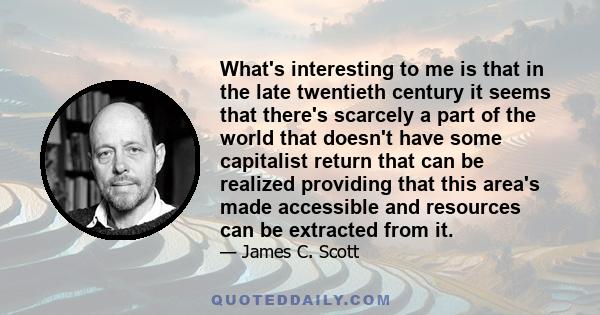 What's interesting to me is that in the late twentieth century it seems that there's scarcely a part of the world that doesn't have some capitalist return that can be realized providing that this area's made accessible and resources can be extracted from it.

— James C. Scott

QUOTEDDAILY.COM